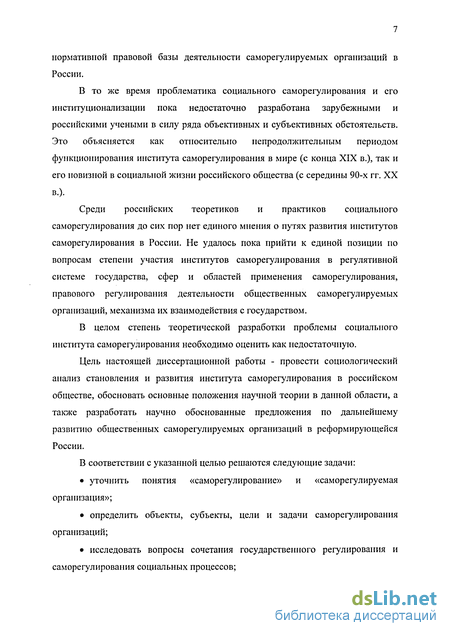 7

нормативной правовой базы деятельности саморегулируемых организаций в России.

В то же время проблематика социального саморегулирования и его институционализации пока недостаточно разработана зарубежными и российскими учеными в силу ряда объективных и субъективных обстоятельств. Это объясняется как относительно непродолжительным периодом функционирования института саморегулирования в мире (с конца XIX в.), так и его новизной в социальной жизни российского общества (с середины 90-х гг. XX в.).

Среди российских теоретиков и практиков социального саморегулирования до сих пор нет единого мнения о путях развития институтов саморегулирования в России. Не удалось пока прийти к единой позиции по вопросам степени участия институтов саморегулирования в регулятивной системе государства, сфер и областей применения саморегулирования, правового регулирования деятельности общественных саморегулируемых организаций, механизма их взаимодействия с государством.

В целом степень теоретической разработки проблемы социального института саморегулирования необходимо оценить как недостаточную.

Цель настоящей диссертационной работы - провести социологический анализ становления и развития института саморегулирования в российском обществе, обосновать основные положения научной теории в данной области, а также разработать научно обоснованные предложения по дальнейшему развитию общественных саморегулируемых организаций в реформирующейся России.

В соответствии с указанной целью решаются следующие задачи:

• уточнить понятия «саморегулирование» и «саморегулируемая организация»;

• определить объекты, субъекты, цели и задачи саморегулирования организаций;

• исследовать вопросы сочетания государственного регулирования и саморегулирования социальных процессов;

dsLib.net
библиотека диссертаций